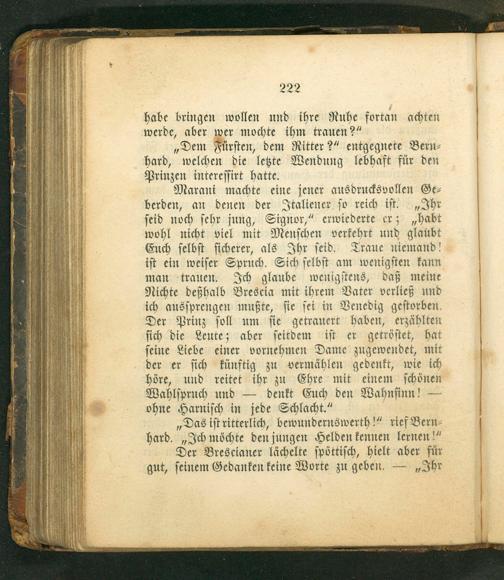 222

habe bringen wollen und ihre Ruhe fortan achten werde, aber wer mochte ihm trauen?"

„Dem Fürsten, dem Ritter?" entgegnete Bernhard, welchen die letzte Wendung lebhaft für den Prinzen interessirt hatte.

Marani machte eine jener ausdrucksvollen Geberden, an denen der Italiener so reich ist. „Ihr seid noch sehr jung, Signor," erwiederte er; „habt wohl nicht viel mit Menschen verkehrt und glaubt Euch selbst sicherer, als Ihr seid. Traue niemand! ist ein weiser Spruch. Sich selbst am wenigsten kann man trauen. Ich glaube wenigstens, daß meine Nichte deßhalb Brescia mit ihrem Vater verließ und ich aussprengen mußte, sie sei in Venedig gestorben. Der Prinz soll um sie getrauert haben, erzählten sich die Leute; aber seitdem ist er getröstet, hat seine Liebe einer vornehmen Dame zugewendet, mit der er sich künftig zu vermählen gedenkt, wie ich höre, und reitet ihr zu Ehre mit einem schönen Wahlspruch und — denkt Euch den Wahnsinn! — ohne Harnisch in jede Schlacht."

„Das ist ritterlich, bewundernswerth!" rief Bernhard. „Ich möchte den jungen Helden kennen lernen!"

Der Brescianer lächelte spöttisch, hielt aber für gut, seinem Gedanken keine Worte zu geben. — „Ihr